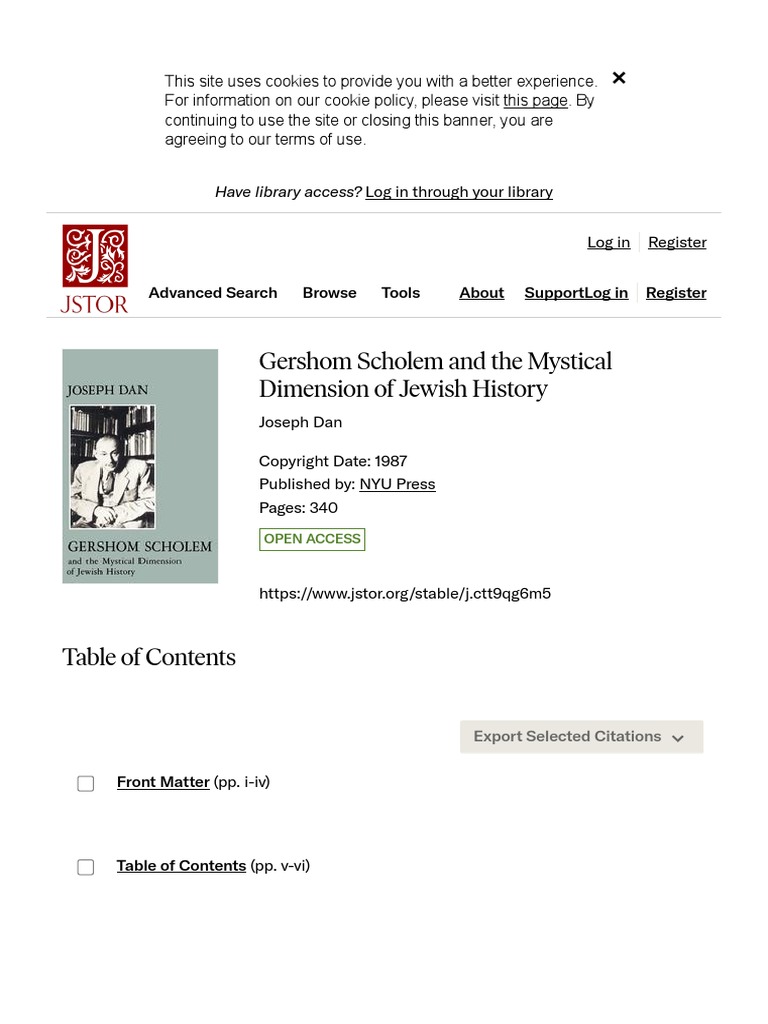 This site uses cookies to provide you with a better experience. For information on our cookie policy, please visit this page. By continuing to use the site or closing this banner, you are agreeing to our terms of use.

×

Have library access? Log in through your library

JSTOR

Log in Register

Advanced Search Browse Tools About SupportLog in Register

JOSEPH DAN

GERSHOM SCHOLEM and the Mystical Dimension of Jewish History

Gershom Scholem and the Mystical Dimension of Jewish History

Joseph Dan

Copyright Date: 1987
Published by: NYU Press
Pages: 340

OPEN ACCESS

https://www.jstor.org/stable/j.ctt9qg6m5

Table of Contents

Export Selected Citations

Front Matter (pp. i-iv)

Table of Contents (pp. v-vi)